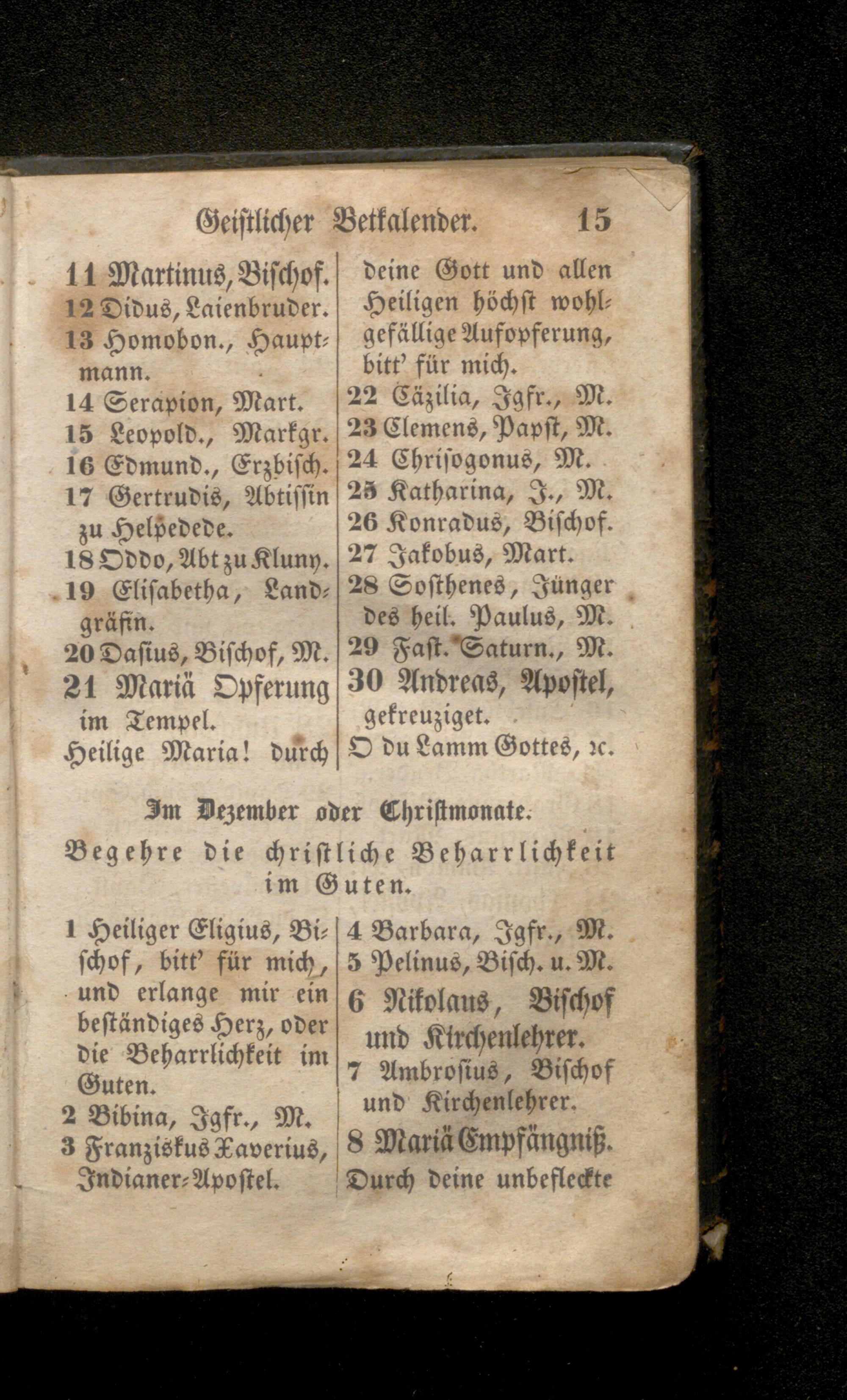 Geistlicher Betkalender. 15

11 Martinus, Bischof.
12 Didus, Laienbruder.
13 Homobon., Hauptmann.
14 Serapion, Mart.
15 Leopold., Markgr.
16 Edmund., Erzbisch.
17 Gertrudis, Abtissin zu Helpedede.
18 Oddo, Abt zu Kluny.
19 Elisabetha, Landgräfin.
20 Dasius, Bischof, M.
21 Mariä Opferung im Tempel.
Heilige Maria! durch deine Gott und allen Heiligen höchst wohlgefällige Aufopferung, bitt' für mich.
22 Cäzilia, Jgfr., M.
23 Clemens, Papst, M.
24 Chrisogonus, M.
25 Katharina, J., M.
26 Konradus, Bischof.
27 Jakobus, Mart.
28 Sosthenes, Jünger des heil. Paulus, M.
29 Fast. Saturn., M.
30 Andreas, Apostel, gekreuziget.
O du Lamm Gottes, ꝛc.

Im Dezember oder Christmonate.
Begehre die christliche Beharrlichkeit im Guten.

1 Heiliger Eligius, Bischof, bitt' für mich, und erlange mir ein beständiges Herz, oder die Beharrlichkeit im Guten.
2 Bibina, Jgfr., M.
3 Franziskus Xaverius, Indianer-Apostel.
4 Barbara, Jgfr., M.
5 Pelinus, Bisch. u. M.
6 Nikolaus, Bischof und Kirchenlehrer.
7 Ambrosius, Bischof und Kirchenlehrer.
8 Mariä Empfängniß.
Durch deine unbefleckte